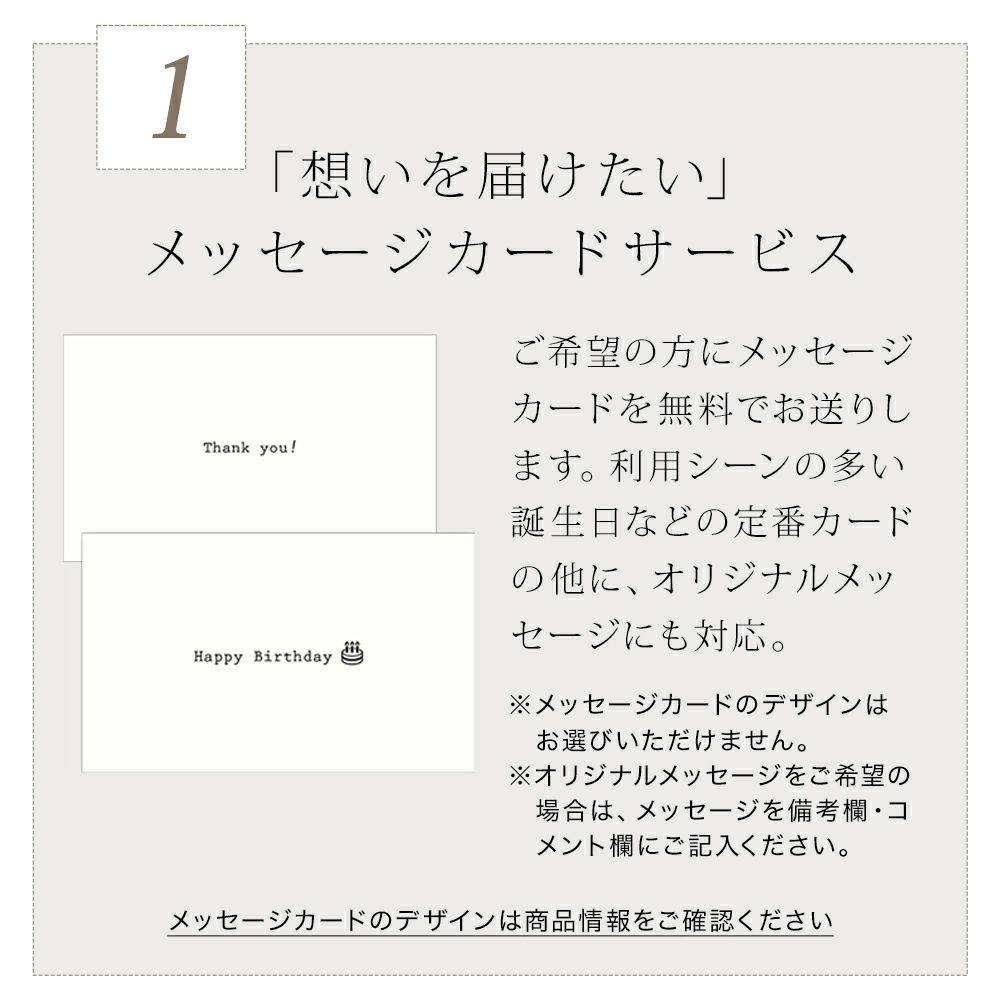 1

「想いを届けたい」
メッセージカードサービス

Thank you!

Happy Birthday

ご希望の方にメッセージカードを無料でお送りします。利用シーンの多い誕生日などの定番カードの他に、オリジナルメッセージにも対応。

※メッセージカードのデザインはお選びいただけません。
※オリジナルメッセージをご希望の場合は、メッセージを備考欄・コメント欄にご記入ください。

メッセージカードのデザインは商品情報をご確認ください